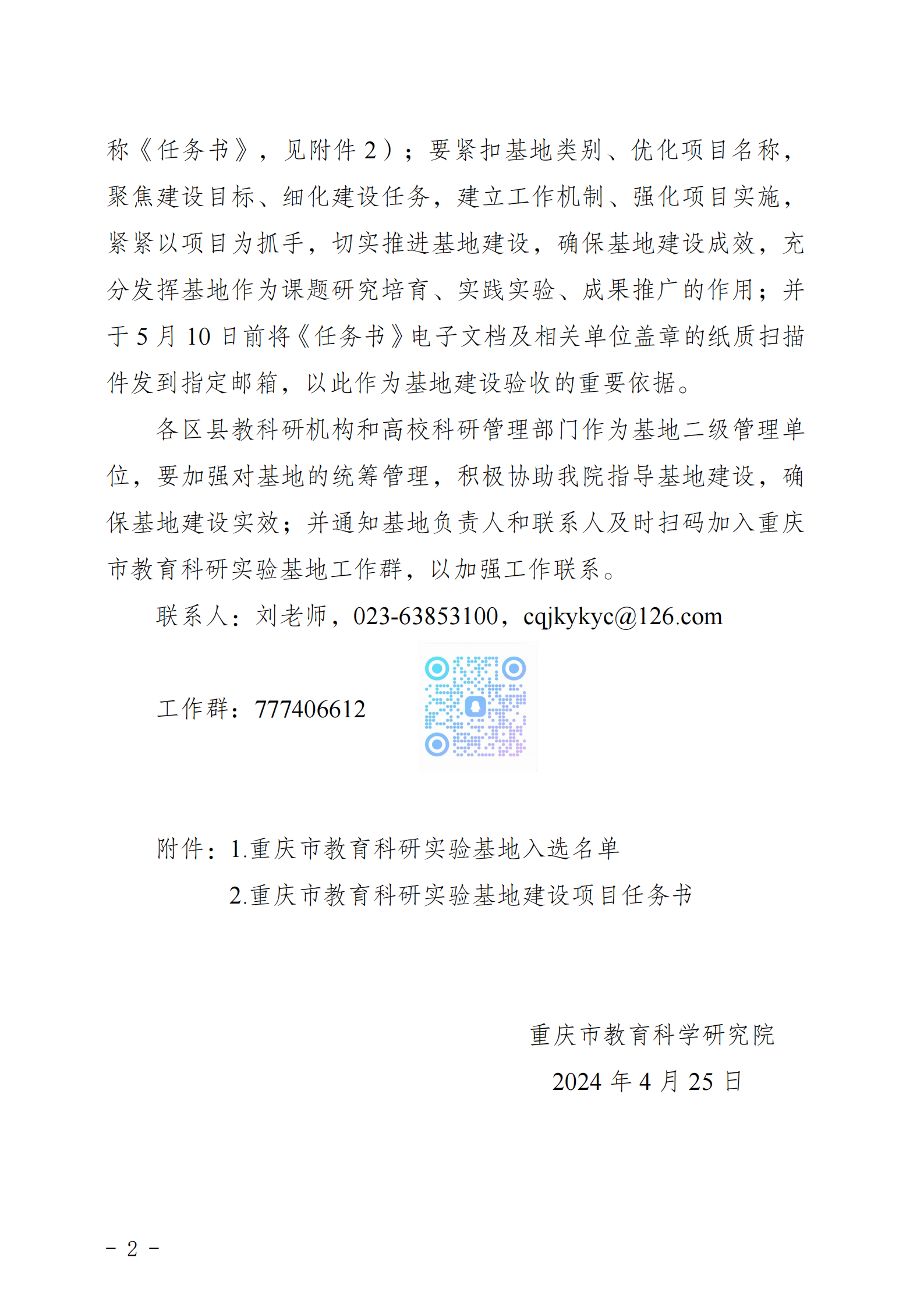 称《任务书》，见附件 2）；要紧扣基地类别、优化项目名称，聚焦建设目标、细化建设任务，建立工作机制、强化项目实施，紧紧以项目为抓手，切实推进基地建设，确保基地建设成效，充分发挥基地作为课题研究培育、实践实验、成果推广的作用；并于 5 月 10 日前将《任务书》电子文档及相关单位盖章的纸质扫描件发到指定邮箱，以此作为基地建设验收的重要依据。

各区县教科研机构和高校科研管理部门作为基地二级管理单位，要加强对基地的统筹管理，积极协助我院指导基地建设，确保基地建设实效；并通知基地负责人和联系人及时扫码加入重庆市教育科研实验基地工作群，以加强工作联系。

联系人：刘老师，023-63853100，cqjkykyc@126.com

工作群：777406612

附件：1.重庆市教育科研实验基地入选名单

2.重庆市教育科研实验基地建设项目任务书

重庆市教育科学研究院

2024 年 4 月 25 日

－ 2 －